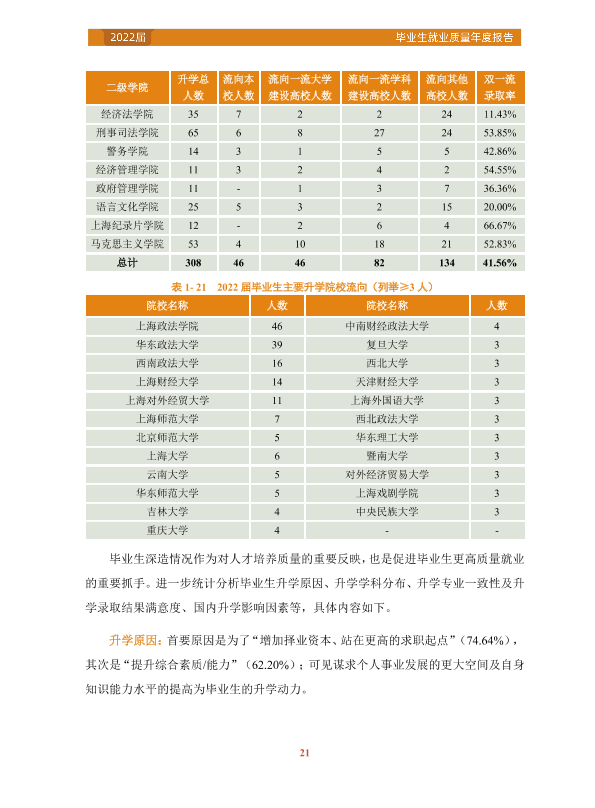 2022届

毕业生就业质量年度报告

| 二级学院 | 升学总人数 | 流向本校人数 | 流向一流大学建设高校人数 | 流向一流学科建设高校人数 | 流向其他高校人数 | 双一流录取率 |
|---|---|---|---|---|---|---|
| 经济法学院 | 35 | 7 | 2 | 2 | 24 | 11.43% |
| 刑事司法学院 | 65 | 6 | 8 | 27 | 24 | 53.85% |
| 警务学院 | 14 | 3 | 1 | 5 | 5 | 42.86% |
| 经济管理学院 | 11 | 3 | 2 | 4 | 2 | 54.55% |
| 政府管理学院 | 11 | - | 1 | 3 | 7 | 36.36% |
| 语言文化学院 | 25 | 5 | 3 | 2 | 15 | 20.00% |
| 上海纪录片学院 | 12 | - | 2 | 6 | 4 | 66.67% |
| 马克思主义学院 | 53 | 4 | 10 | 18 | 21 | 52.83% |
| 总计 | 308 | 46 | 46 | 82 | 134 | 41.56% |

表1-21 2022届毕业生主要升学院校流向（列举≥3人）

| 院校名称 | 人数 | 院校名称 | 人数 |
|---|---|---|---|
| 上海政法学院 | 46 | 中南财经政法大学 | 4 |
| 华东政法大学 | 39 | 复旦大学 | 3 |
| 西南政法大学 | 16 | 西北大学 | 3 |
| 上海财经大学 | 14 | 天津财经大学 | 3 |
| 上海对外经贸大学 | 11 | 上海外国语大学 | 3 |
| 上海师范大学 | 7 | 西北政法大学 | 3 |
| 北京师范大学 | 5 | 华东理工大学 | 3 |
| 上海大学 | 6 | 暨南大学 | 3 |
| 云南大学 | 5 | 对外经济贸易大学 | 3 |
| 华东师范大学 | 5 | 上海戏剧学院 | 3 |
| 吉林大学 | 4 | 中央民族大学 | 3 |
| 重庆大学 | 4 | - | - |

毕业生深造情况作为对人才培养质量的重要反映，也是促进毕业生更高质量就业的重要抓手。进一步统计分析毕业生升学原因、升学学科分布、升学专业一致性及升学录取结果满意度、国内升学影响因素等，具体内容如下。

升学原因：首要原因是为了“增加择业资本、站在更高的求职起点”（74.64%），其次是“提升综合素质/能力”（62.20%）；可见谋求个人事业发展的更大空间及自身知识能力水平的提高为毕业生的升学动力。

21